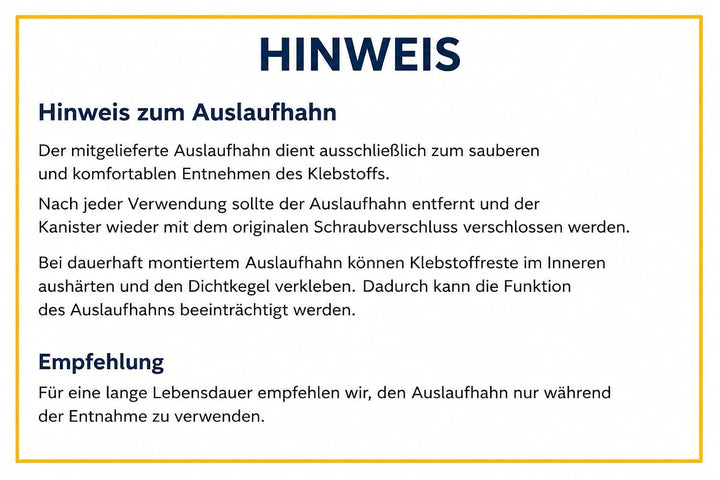 HINWEIS

Hinweis zum Auslaufhahn

Der mitgelieferte Auslaufhahn dient ausschließlich zum sauberen und komfortablen Entnehmen des Klebstoffs.

Nach jeder Verwendung sollte der Auslaufhahn entfernt und der Kanister wieder mit dem originalen Schraubverschluss verschlossen werden.

Bei dauerhaft montiertem Auslaufhahn können Klebstoffreste im Inneren aushärten und den Dichtkegel verkleben. Dadurch kann die Funktion des Auslaufhahns beeinträchtigt werden.

Empfehlung

Für eine lange Lebensdauer empfehlen wir, den Auslaufhahn nur während der Entnahme zu verwenden.